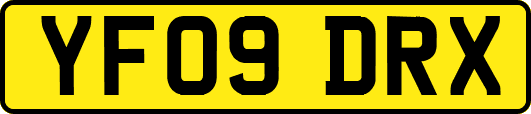 YF09 DRX